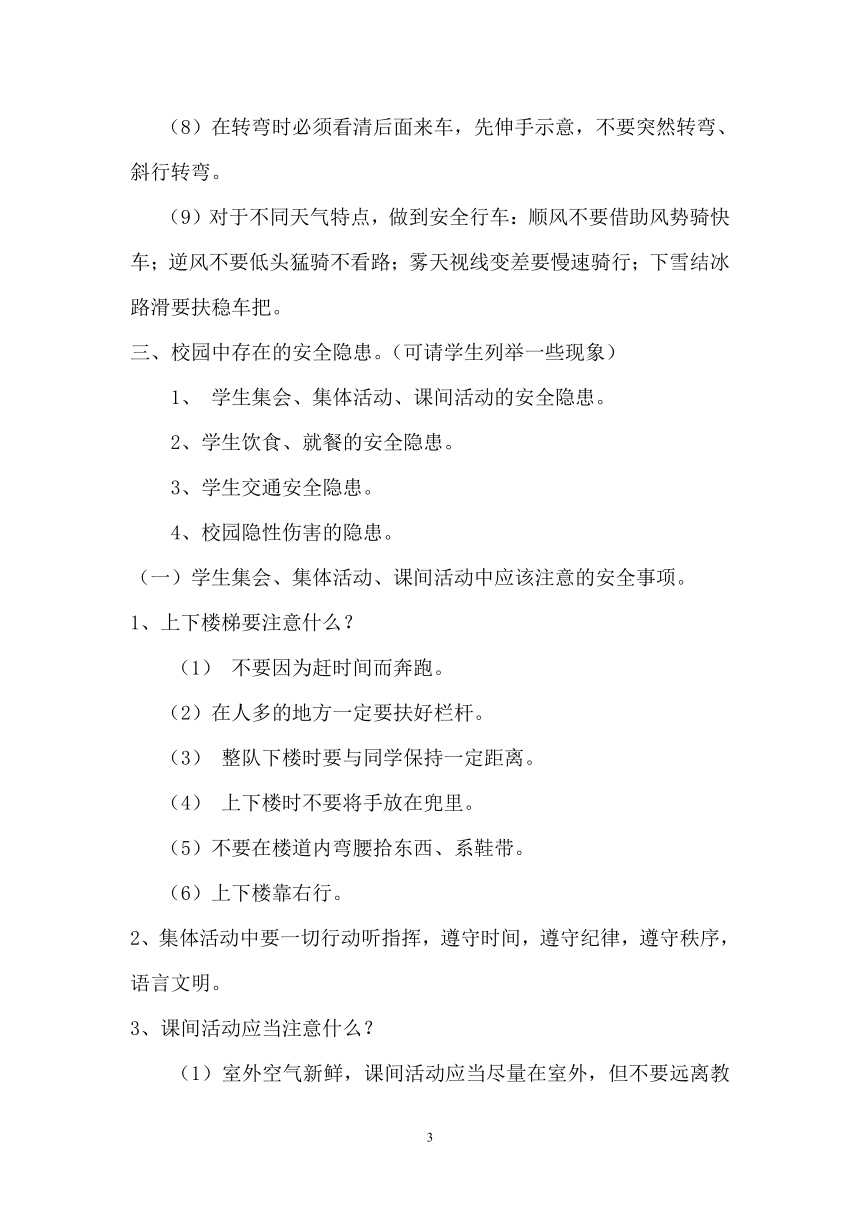 （8）在转弯时必须看清后面来车，先伸手示意，不要突然转弯、斜行转弯。

（9）对于不同天气特点，做到安全行车：顺风不要借助风势骑快车；逆风不要低头猛骑不看路；雾天视线变差要慢速骑行；下雪结冰路滑要扶稳车把。

三、校园中存在的安全隐患。（可请学生列举一些现象）

1、 学生集会、集体活动、课间活动的安全隐患。

2、学生饮食、就餐的安全隐患。

3、学生交通安全隐患。

4、校园隐性伤害的隐患。

（一）学生集会、集体活动、课间活动中应该注意的安全事项。

1、上下楼梯要注意什么？

（1） 不要因为赶时间而奔跑。

（2）在人多的地方一定要扶好栏杆。

（3） 整队下楼时要与同学保持一定距离。

（4） 上下楼时不要将手放在兜里。

（5）不要在楼道内弯腰拾东西、系鞋带。

（6）上下楼靠右行。

2、集体活动中要一切行动听指挥，遵守时间，遵守纪律，遵守秩序，语言文明。

3、课间活动应当注意什么？

（1）室外空气新鲜，课间活动应当尽量在室外，但不要远离教

3